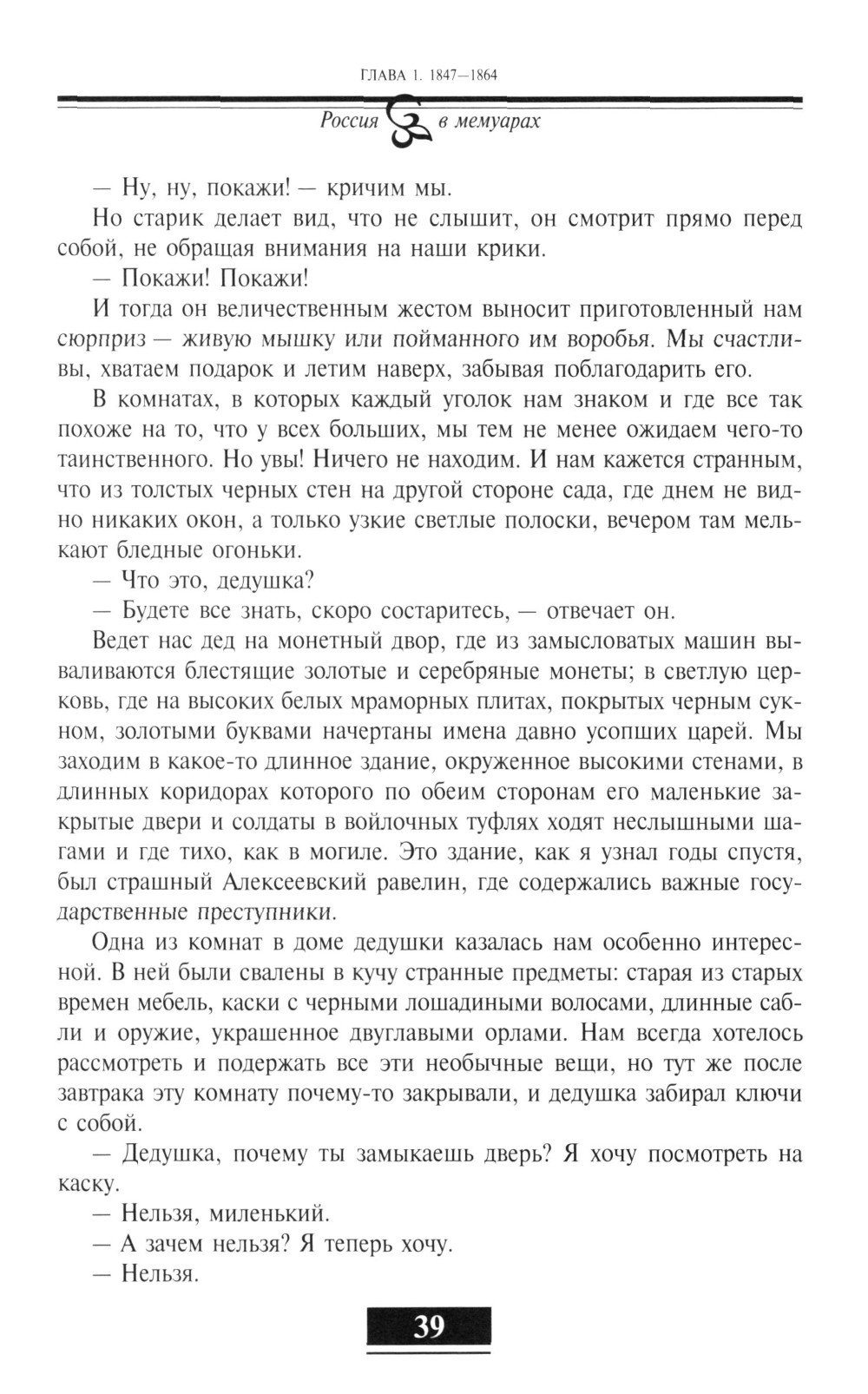 ГЛАВА 1. 1847—1864

Россия в мемуарах

— Ну, ну, покажи! — кричим мы.

Но старик делает вид, что не слышит, он смотрит прямо перед собой, не обращая внимания на наши крики.

— Покажи! Покажи!

И тогда он величественным жестом выносит приготовленный нам сюрприз — живую мышку или пойманного им воробья. Мы счастливы, хватаем подарок и летим наверх, забывая поблагодарить его.

В комнатах, в которых каждый уголок нам знаком и где все так похоже на то, что у всех больших, мы тем не менее ожидаем чего-то таинственного. Но увы! Ничего не находим. И нам кажется странным, что из толстых черных стен на другой стороне сада, где днем не видно никаких окон, а только узкие светлые полоски, вечером там мелькают бледные огоньки.

— Что это, дедушка?

— Будете все знать, скоро состаритесь, — отвечает он.

Ведет нас дед на монетный двор, где из замысловатых машин вываливаются блестящие золотые и серебряные монеты; в светлую церковь, где на высоких белых мраморных плитах, покрытых черным сукном, золотыми буквами начертаны имена давно усопших царей. Мы заходим в какое-то длинное здание, окруженное высокими стенами, в длинных коридорах которого по обеим сторонам его маленькие закрытые двери и солдаты в войлочных туфлях ходят неслышными шагами и где тихо, как в могиле. Это здание, как я узнал годы спустя, был страшный Алексеевский равелин, где содержались важные государственные преступники.

Одна из комнат в доме дедушки казалась нам особенно интересной. В ней были свалены в кучу странные предметы: старая из старых времен мебель, каски с черными лошадиными волосами, длинные сабли и оружие, украшенное двуглавыми орлами. Нам всегда хотелось рассмотреть и подержать все эти необычные вещи, но тут же после завтрака эту комнату почему-то закрывали, и дедушка забирал ключи с собой.

— Дедушка, почему ты замыкаешь дверь? Я хочу посмотреть на каску.

— Нельзя, миленький.

— А зачем нельзя? Я теперь хочу.

— Нельзя.

39